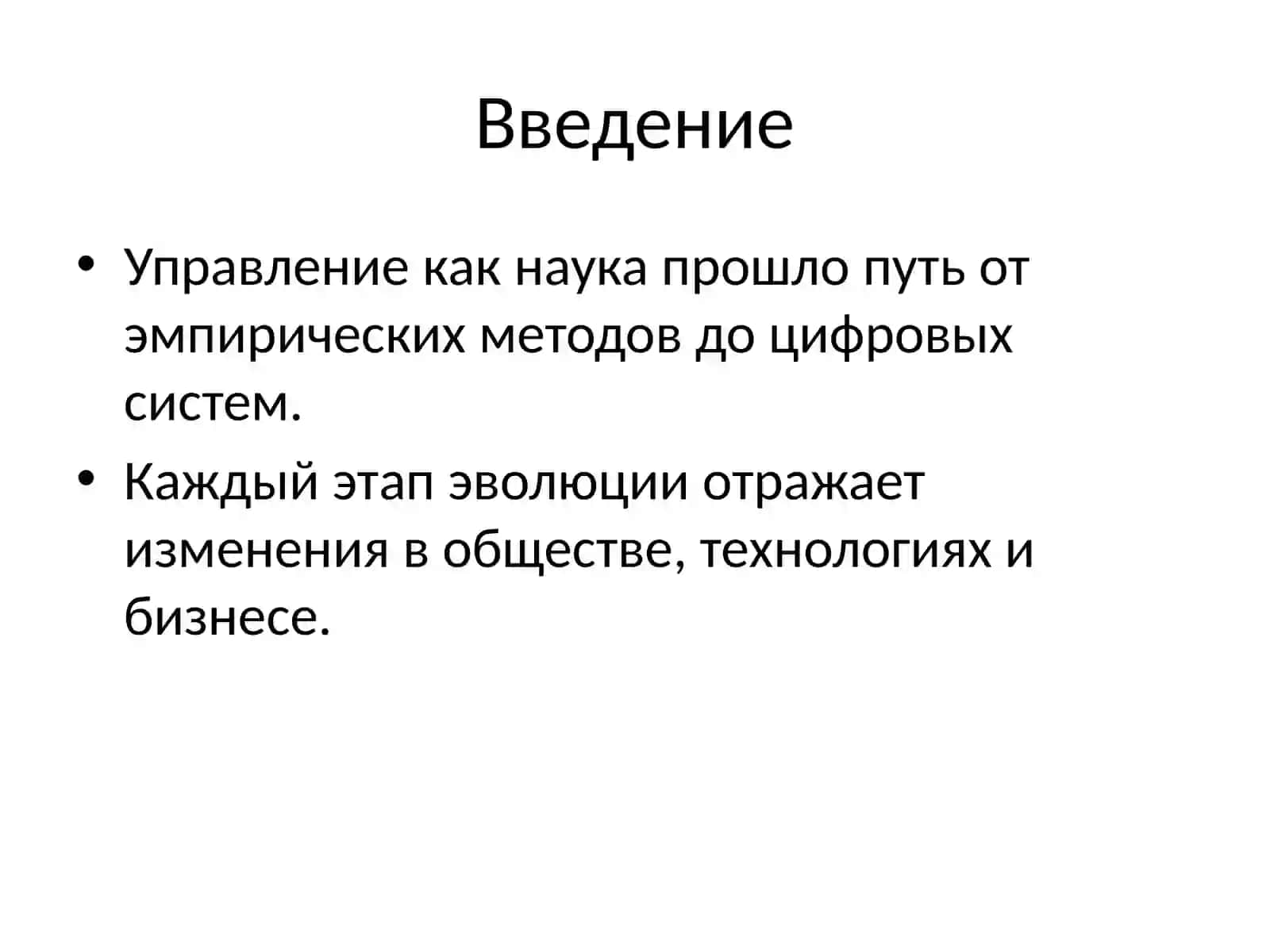 Введение

• Управление как наука прошло путь от эмпирических методов до цифровых систем.
• Каждый этап эволюции отражает изменения в обществе, технологиях и бизнесе.